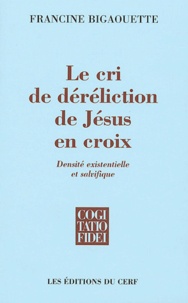 FRANCINE BIGAOUETTE

Le cri de déréliction de Jésus en croix

Densité existentielle et salvifique

COGI
TATIO
FIDEI

LES ÉDITIONS DU CERF